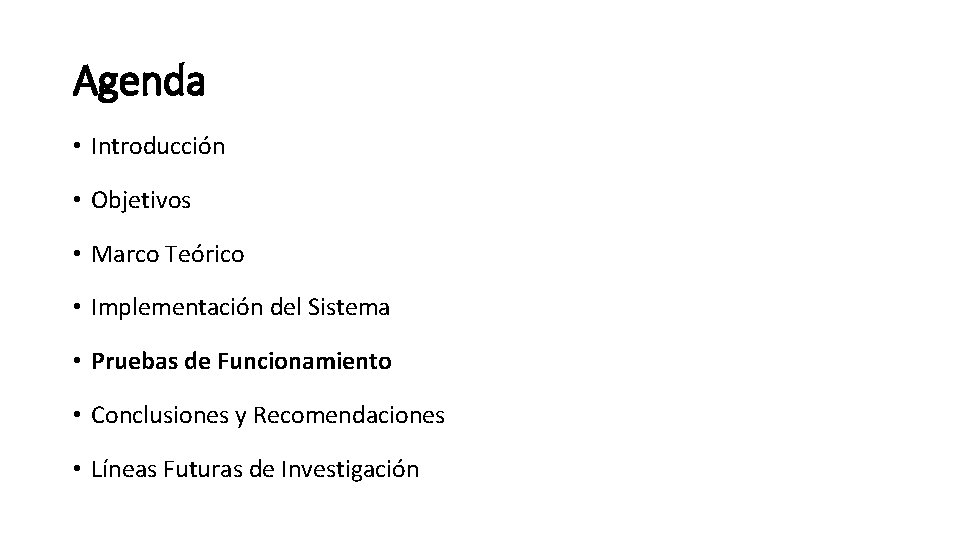 Agenda

• Introducción

• Objetivos

• Marco Teórico

• Implementación del Sistema

• Pruebas de Funcionamiento

• Conclusiones y Recomendaciones

• Líneas Futuras de Investigación